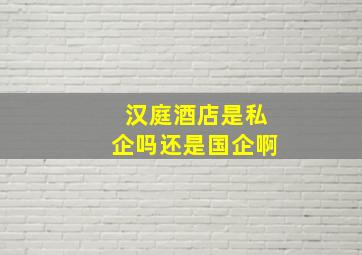 汉庭酒店是私企吗还是国企啊